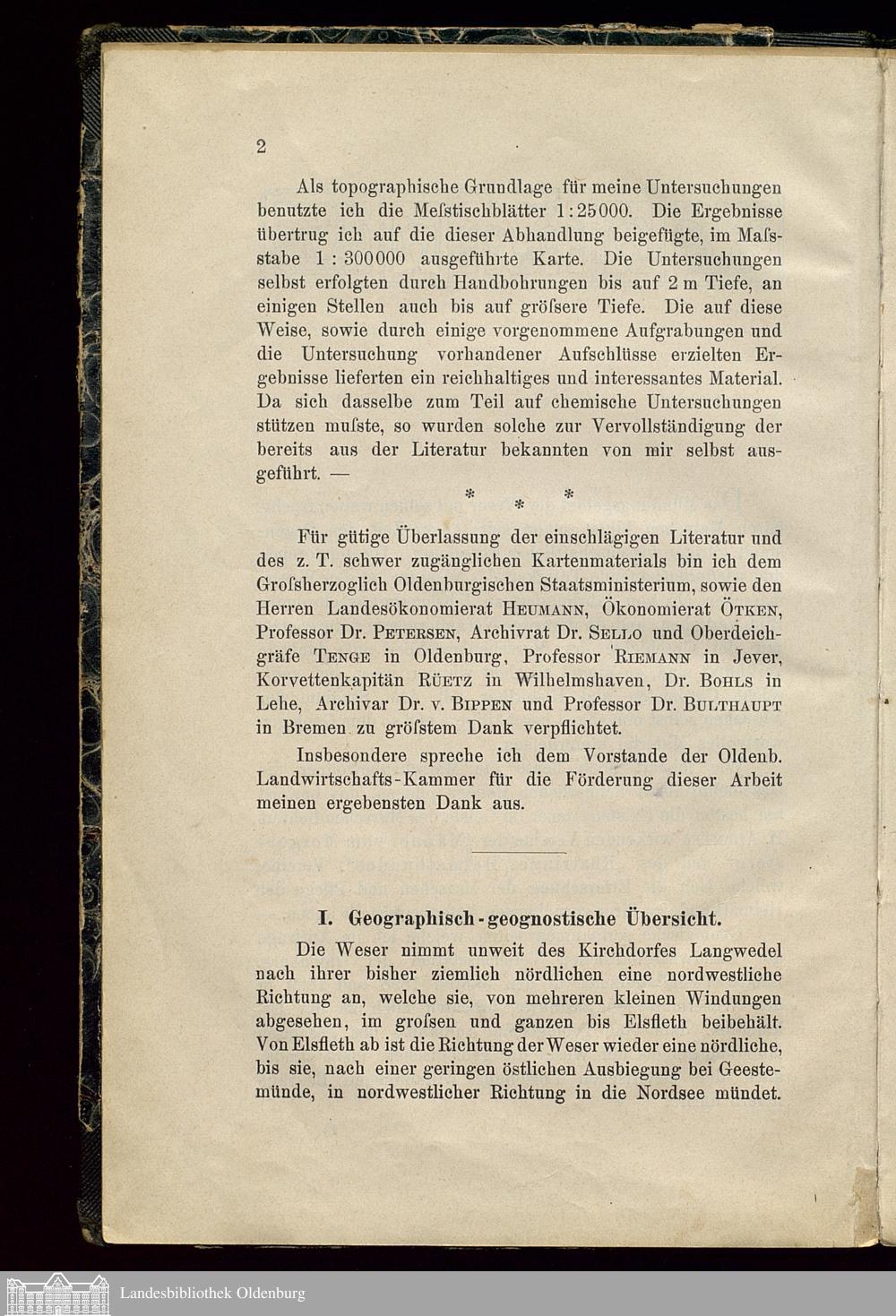 2

Als topographische Grundlage für meine Untersuchungen benutzte ich die Meſstischblätter 1:25000. Die Ergebnisse übertrug ich auf die dieser Abhandlung beigefügte, im Maſsstabe 1 : 300000 ausgeführte Karte. Die Untersuchungen selbst erfolgten durch Handbohrungen bis auf 2 m Tiefe, an einigen Stellen auch bis auf gröſsere Tiefe. Die auf diese Weise, sowie durch einige vorgenommene Aufgrabungen und die Untersuchung vorhandener Aufschlüsse erzielten Ergebnisse lieferten ein reichhaltiges und interessantes Material. Da sich dasselbe zum Teil auf chemische Untersuchungen stützen muſste, so wurden solche zur Vervollständigung der bereits aus der Literatur bekannten von mir selbst ausgeführt. —

* * *

Für gütige Überlassung der einschlägigen Literatur und des z. T. schwer zugänglichen Kartenmaterials bin ich dem Groſsherzoglich Oldenburgischen Staatsministerium, sowie den Herren Landesökonomierat Heumann, Ökonomierat Ötken, Professor Dr. Petersen, Archivrat Dr. Sello und Oberdeichgräfe Tenge in Oldenburg, Professor Riemann in Jever, Korvettenkapitän Rüetz in Wilhelmshaven, Dr. Bohls in Lehe, Archivar Dr. v. Bippen und Professor Dr. Bulthaupt in Bremen zu gröſstem Dank verpflichtet.

Insbesondere spreche ich dem Vorstande der Oldenb. Landwirtschafts-Kammer für die Förderung dieser Arbeit meinen ergebensten Dank aus.

I. Geographisch-geognostische Übersicht.

Die Weser nimmt unweit des Kirchdorfes Langwedel nach ihrer bisher ziemlich nördlichen eine nordwestliche Richtung an, welche sie, von mehreren kleinen Windungen abgesehen, im groſsen und ganzen bis Elsfleth beibehält. Von Elsfleth ab ist die Richtung der Weser wieder eine nördliche, bis sie, nach einer geringen östlichen Ausbiegung bei Geestemünde, in nordwestlicher Richtung in die Nordsee mündet.

Landesbibliothek Oldenburg